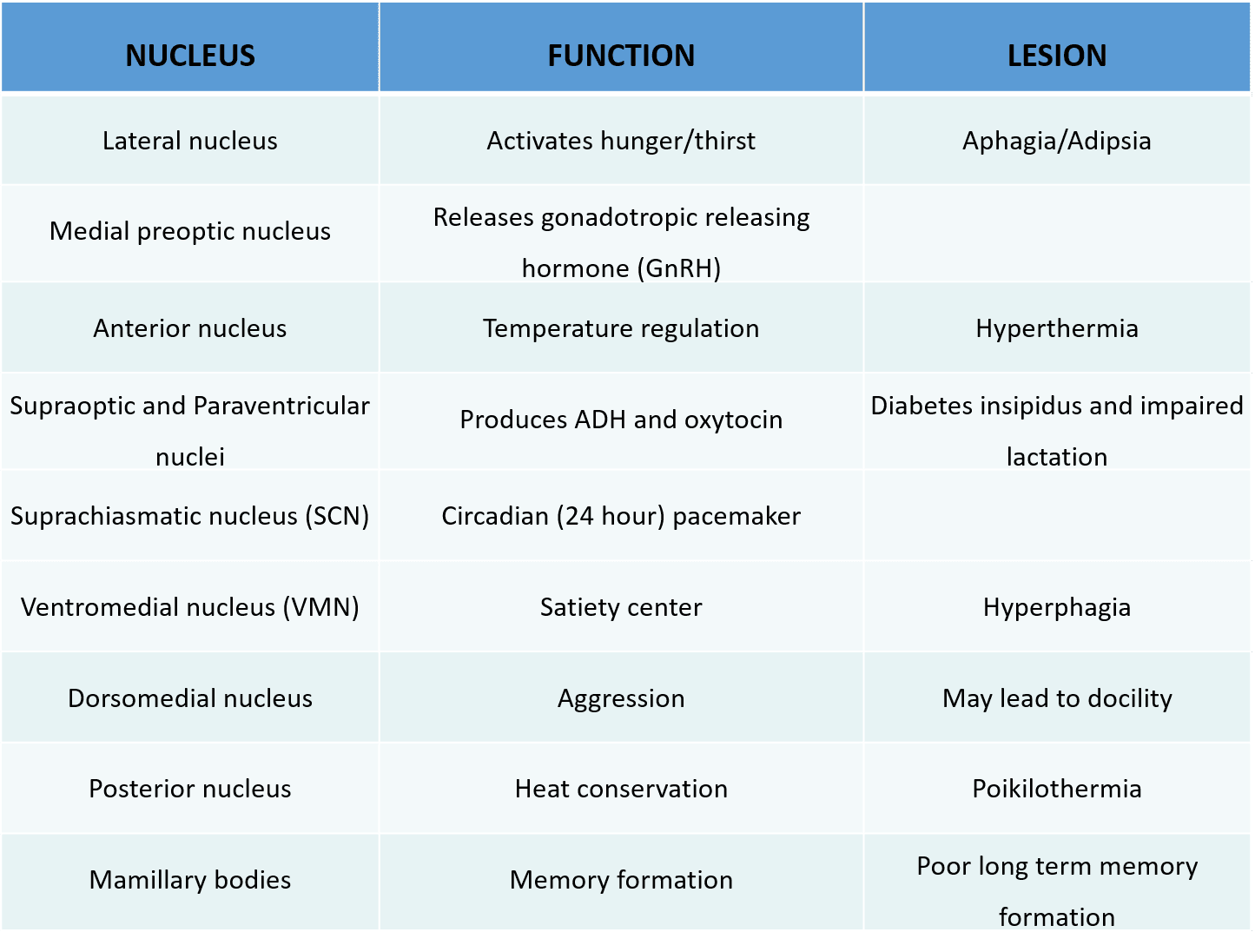 | NUCLEUS | FUNCTION | LESION |
|---|---|---|
| Lateral nucleus | Activates hunger/thirst | Aphagia/Adipsia |
| Medial preoptic nucleus | Releases gonadotropic releasing hormone (GnRH) | |
| Anterior nucleus | Temperature regulation | Hyperthermia |
| Supraoptic and Paraventricular nuclei | Produces ADH and oxytocin | Diabetes insipidus and impaired lactation |
| Suprachiasmatic nucleus (SCN) | Circadian (24 hour) pacemaker | |
| Ventromedial nucleus (VMN) | Satiety center | Hyperphagia |
| Dorsomedial nucleus | Aggression | May lead to docility |
| Posterior nucleus | Heat conservation | Poikilothermia |
| Mamillary bodies | Memory formation | Poor long term memory formation |